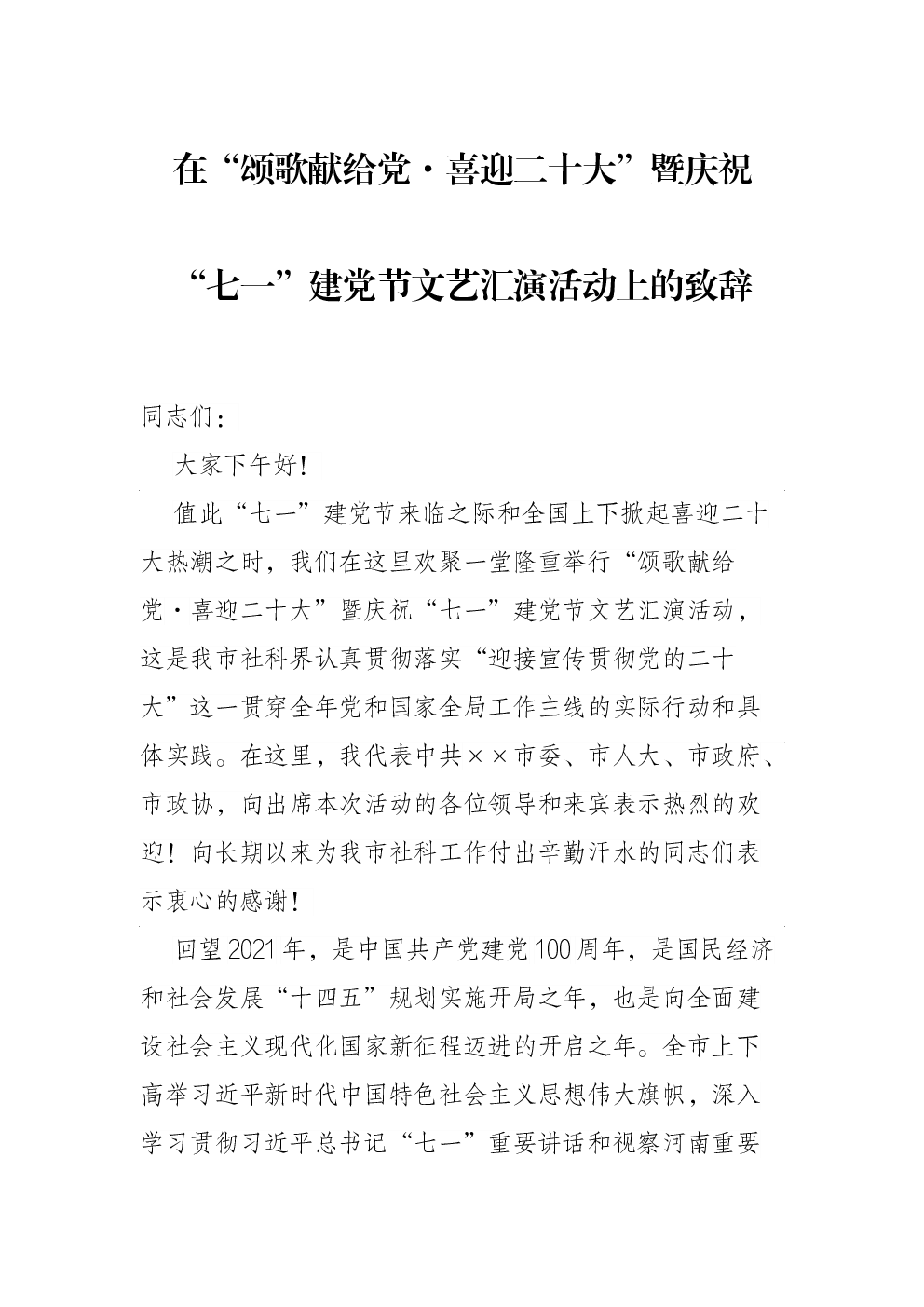 在“颂歌献给党·喜迎二十大”暨庆祝

“七一”建党节文艺汇演活动上的致辞

同志们：

大家下午好！

值此“七一”建党节来临之际和全国上下掀起喜迎二十大热潮之时，我们在这里欢聚一堂隆重举行“颂歌献给党·喜迎二十大”暨庆祝“七一”建党节文艺汇演活动，这是我市社科界认真贯彻落实“迎接宣传贯彻党的二十大”这一贯穿全年党和国家全局工作主线的实际行动和具体实践。在这里，我代表中共××市委、市人大、市政府、市政协，向出席本次活动的各位领导和来宾表示热烈的欢迎！向长期以来为我市社科工作付出辛勤汗水的同志们表示衷心的感谢！

回望2021年，是中国共产党建党100周年，是国民经济和社会发展“十四五”规划实施开局之年，也是向全面建设社会主义现代化国家新征程迈进的开启之年。全市上下高举习近平新时代中国特色社会主义思想伟大旗帜，深入学习贯彻习近平总书记“七一”重要讲话和视察河南重要